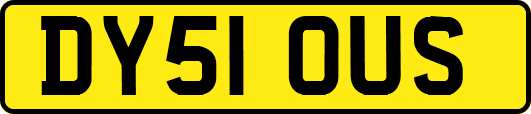 DY51 OUS